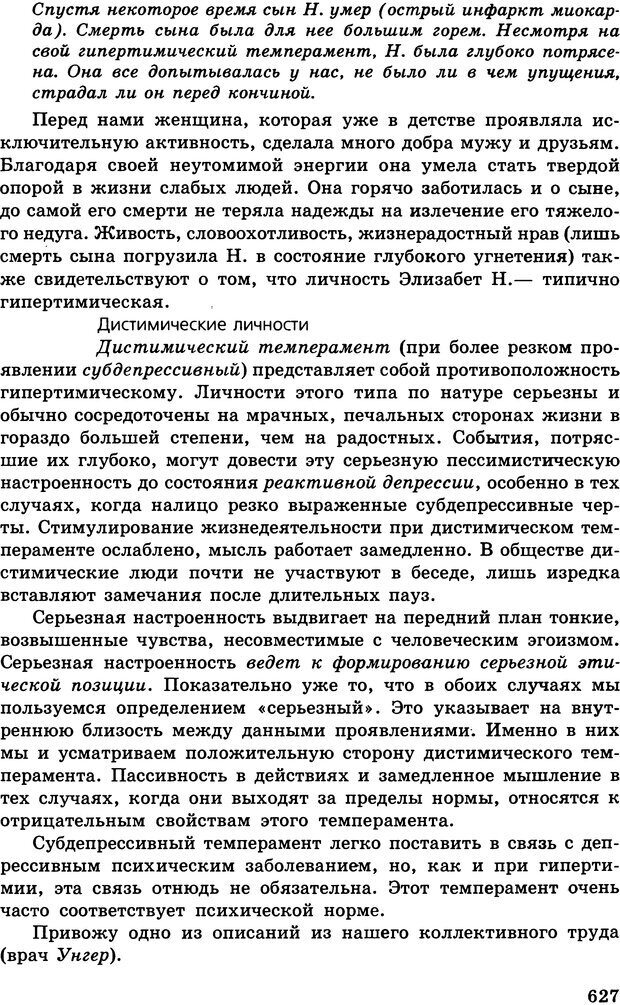 Спустя некоторое время сын Н. умер (острый инфаркт миокарда). Смерть сына была для нее большим горем. Несмотря на свой гипертимический темперамент, Н. была глубоко потрясена. Она все допытывалась у нас, не было ли в чем упущения, страдал ли он перед кончиной.

Перед нами женщина, которая уже в детстве проявляла исключительную активность, сделала много добра мужу и друзьям. Благодаря своей неутомимой энергии она умела стать твердой опорой в жизни слабых людей. Она горячо заботилась и о сыне, до самой его смерти не теряла надежды на излечение его тяжелого недуга. Живость, словоохотливость, жизнерадостный нрав (лишь смерть сына погрузила Н. в состояние глубокого угнетения) также свидетельствуют о том, что личность Элизабет Н.— типично гипертимическая.

Дистимические личности

Дистимический темперамент (при более резком проявлении субдепрессивный) представляет собой противоположность гипертимическому. Личности этого типа по натуре серьезны и обычно сосредоточены на мрачных, печальных сторонах жизни в гораздо большей степени, чем на радостных. События, потрясшие их глубоко, могут довести эту серьезную пессимистическую настроенность до состояния реактивной депрессии, особенно в тех случаях, когда налицо резко выраженные субдепрессивные черты. Стимулирование жизнедеятельности при дистимическом темпераменте ослаблено, мысль работает замедленно. В обществе дистимические люди почти не участвуют в беседе, лишь изредка вставляют замечания после длительных пауз.

Серьезная настроенность выдвигает на передний план тонкие, возвышенные чувства, несовместимые с человеческим эгоизмом. Серьезная настроенность ведет к формированию серьезной этической позиции. Показательно уже то, что в обоих случаях мы пользуемся определением «серьезный». Это указывает на внутреннюю близость между данными проявлениями. Именно в них мы и усматриваем положительную сторону дистимического темперамента. Пассивность в действиях и замедленное мышление в тех случаях, когда они выходят за пределы нормы, относятся к отрицательным свойствам этого темперамента.

Субдепрессивный темперамент легко поставить в связь с депрессивным психическим заболеванием, но, как и при гипертимии, эта связь отнюдь не обязательна. Этот темперамент очень часто соответствует психической норме.

Привожу одно из описаний из нашего коллективного труда (врач Унгер).

627